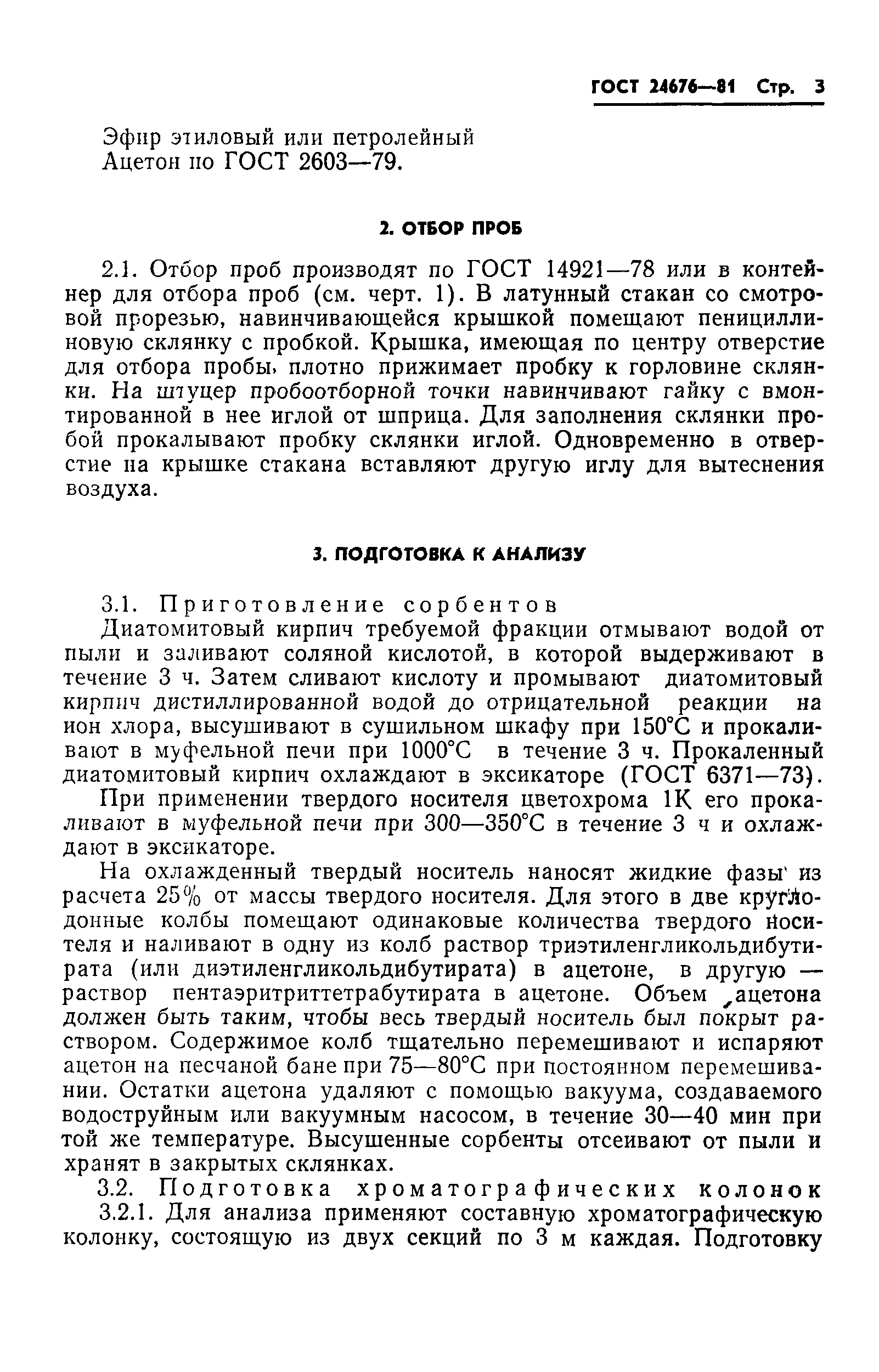 ГОСТ 24676—81 Стр. 3

Эфир этиловый или петролейный
Ацетон по ГОСТ 2603—79.

2. ОТБОР ПРОБ

2.1. Отбор проб производят по ГОСТ 14921—78 или в контейнер для отбора проб (см. черт. 1). В латунный стакан со смотровой прорезью, навинчивающейся крышкой помещают пенициллиновую склянку с пробкой. Крышка, имеющая по центру отверстие для отбора пробы, плотно прижимает пробку к горловине склянки. На штуцер пробоотборной точки навинчивают гайку с вмонтированной в нее иглой от шприца. Для заполнения склянки пробой прокалывают пробку склянки иглой. Одновременно в отверстие на крышке стакана вставляют другую иглу для вытеснения воздуха.

3. ПОДГОТОВКА К АНАЛИЗУ

3.1. Приготовление сорбентов
Диатомитовый кирпич требуемой фракции отмывают водой от пыли и заливают соляной кислотой, в которой выдерживают в течение 3 ч. Затем сливают кислоту и промывают диатомитовый кирпич дистиллированной водой до отрицательной реакции на ион хлора, высушивают в сушильном шкафу при 150°С и прокаливают в муфельной печи при 1000°С в течение 3 ч. Прокаленный диатомитовый кирпич охлаждают в эксикаторе (ГОСТ 6371—73).

При применении твердого носителя цветохрома 1К его прокаливают в муфельной печи при 300—350°С в течение 3 ч и охлаждают в эксикаторе.

На охлажденный твердый носитель наносят жидкие фазы из расчета 25% от массы твердого носителя. Для этого в две круглодонные колбы помещают одинаковые количества твердого носителя и наливают в одну из колб раствор триэтиленгликольдибутирата (или диэтиленгликольдибутирата) в ацетоне, в другую — раствор пентаэритриттетрабутирата в ацетоне. Объем ацетона должен быть таким, чтобы весь твердый носитель был покрыт раствором. Содержимое колб тщательно перемешивают и испаряют ацетон на песчаной бане при 75—80°С при постоянном перемешивании. Остатки ацетона удаляют с помощью вакуума, создаваемого водоструйным или вакуумным насосом, в течение 30—40 мин при той же температуре. Высушенные сорбенты отсеивают от пыли и хранят в закрытых склянках.

3.2. Подготовка хроматографических колонок
3.2.1. Для анализа применяют составную хроматографическую колонку, состоящую из двух секций по 3 м каждая. Подготовку